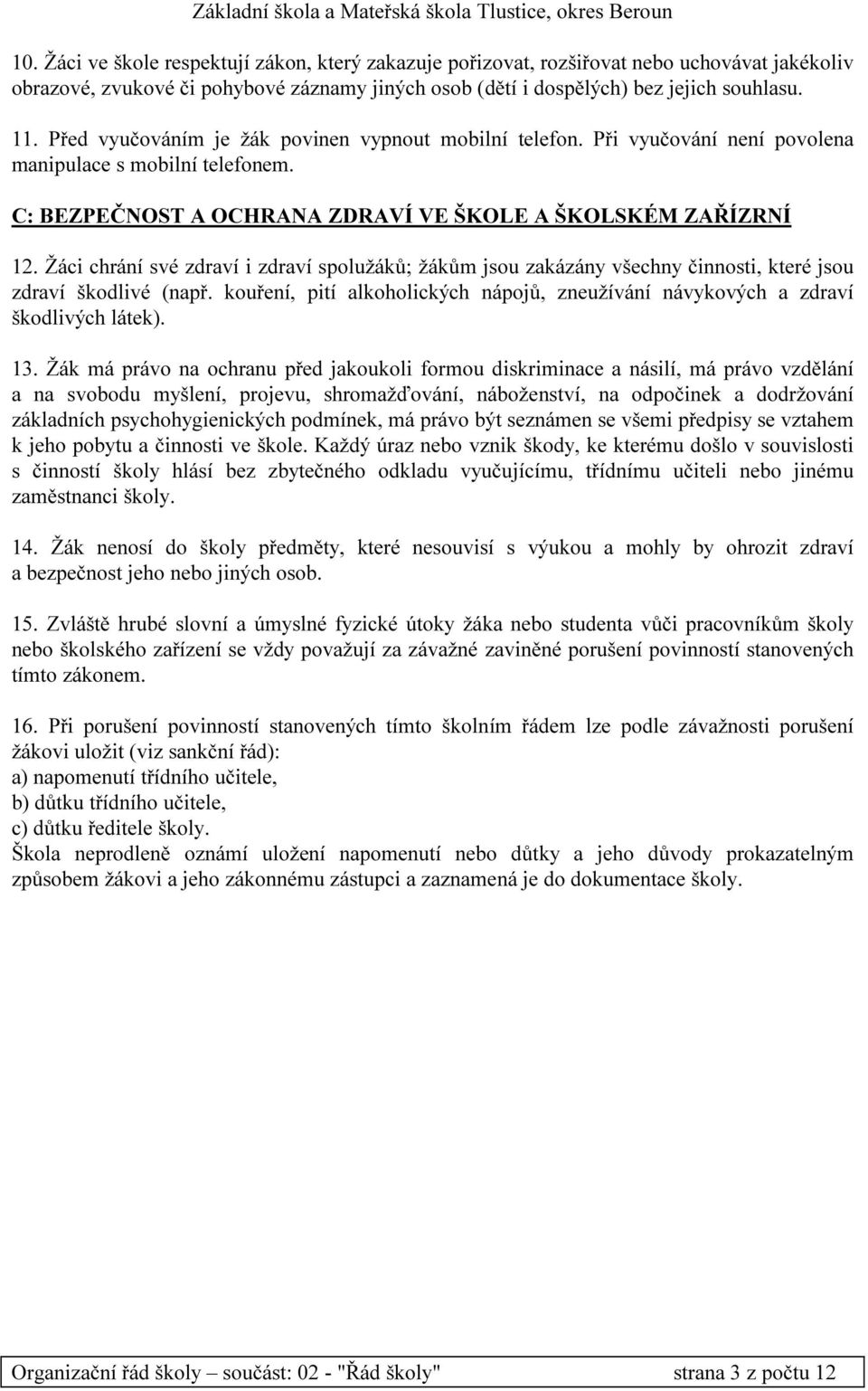 Základní škola a Mateřská škola Tlustice, okres Beroun

10. Žáci ve škole respektují zákon, který zakazuje pořizovat, rozšiřovat nebo uchovávat jakékoliv obrazové, zvukové či pohybové záznamy jiných osob (dětí i dospělých) bez jejich souhlasu.

11. Před vyučováním je žák povinen vypnout mobilní telefon. Při vyučování není povolena manipulace s mobilní telefonem.

C: BEZPEČNOST A OCHRANA ZDRAVÍ VE ŠKOLE A ŠKOLSKÉM ZAŘÍZRNÍ

12. Žáci chrání své zdraví i zdraví spolužáků; žákům jsou zakázány všechny činnosti, které jsou zdraví škodlivé (např. kouření, pití alkoholických nápojů, zneužívání návykových a zdraví škodlivých látek).

13. Žák má právo na ochranu před jakoukoli formou diskriminace a násilí, má právo vzdělání a na svobodu myšlení, projevu, shromažďování, náboženství, na odpočinek a dodržování základních psychohygienických podmínek, má právo být seznámen se všemi předpisy se vztahem k jeho pobytu a činnosti ve škole. Každý úraz nebo vznik škody, ke kterému došlo v souvislosti s činností školy hlásí bez zbytečného odkladu vyučujícímu, třídnímu učiteli nebo jinému zaměstnanci školy.

14. Žák nenosí do školy předměty, které nesouvisí s výukou a mohly by ohrozit zdraví a bezpečnost jeho nebo jiných osob.

15. Zvláště hrubé slovní a úmyslné fyzické útoky žáka nebo studenta vůči pracovníkům školy nebo školského zařízení se vždy považují za závažné zaviněné porušení povinností stanovených tímto zákonem.

16. Při porušení povinností stanovených tímto školním řádem lze podle závažnosti porušení žákovi uložit (viz sankční řád):
a) napomenutí třídního učitele,
b) důtku třídního učitele,
c) důtku ředitele školy.
Škola neprodleně oznámí uložení napomenutí nebo důtky a jeho důvody prokazatelným způsobem žákovi a jeho zákonnému zástupci a zaznamená je do dokumentace školy.

Organizační řád školy – součást: 02 - "Řád školy" strana 3 z počtu 12